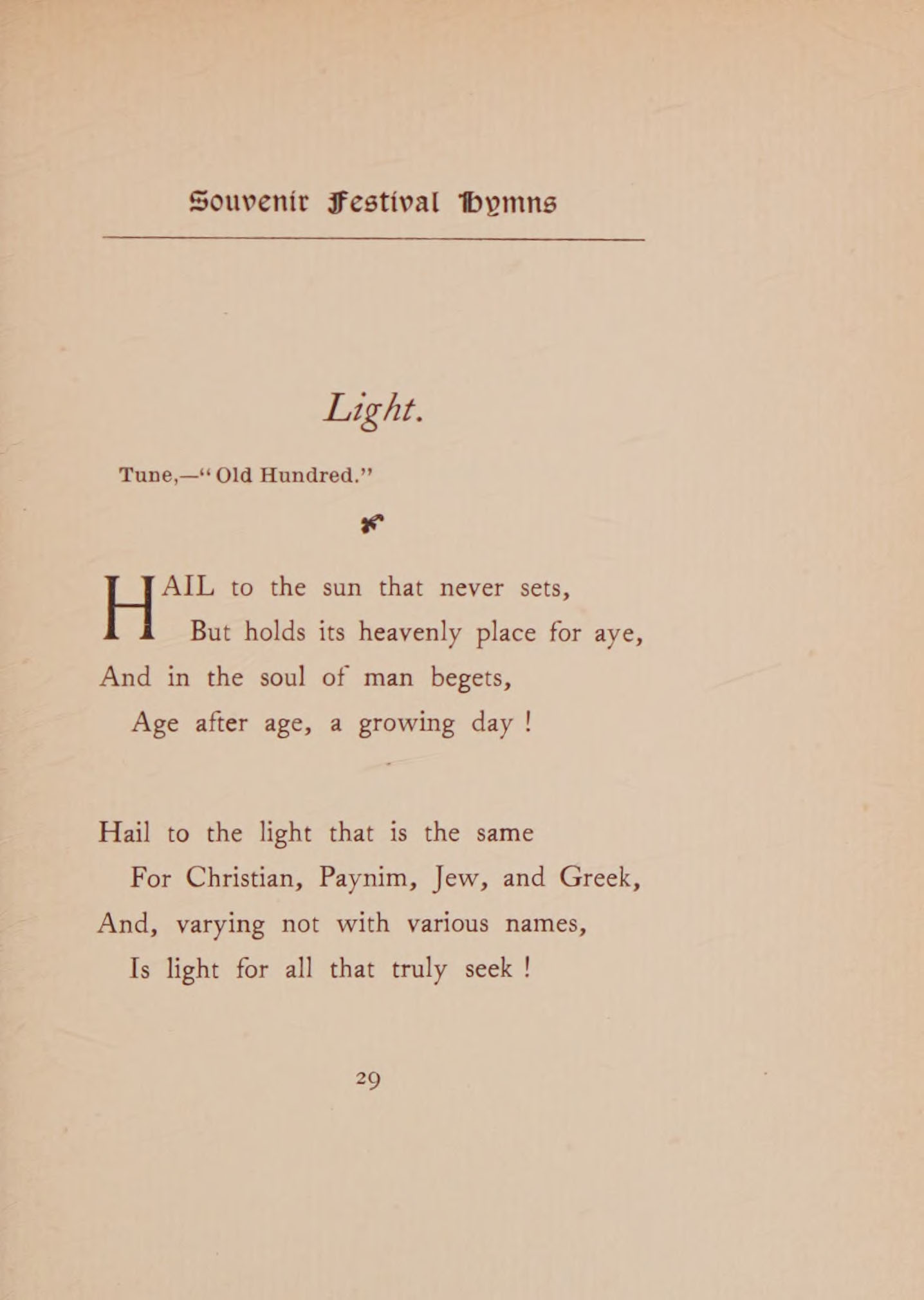 Souvenir Festival Hymns

Light.

Tune,—"Old Hundred."

HAIL to the sun that never sets,
But holds its heavenly place for aye,
And in the soul of man begets,
Age after age, a growing day !

Hail to the light that is the same
For Christian, Paynim, Jew, and Greek,
And, varying not with various names,
Is light for all that truly seek !

29